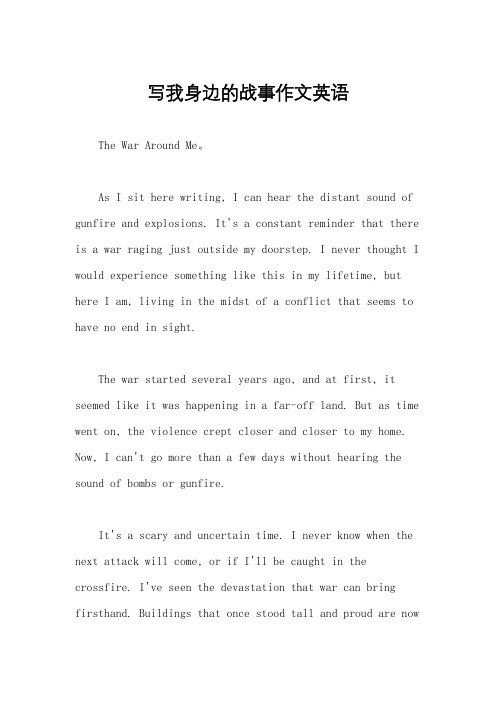 写我身边的战事作文英语

The War Around Me。

As I sit here writing, I can hear the distant sound of gunfire and explosions. It's a constant reminder that there is a war raging just outside my doorstep. I never thought I would experience something like this in my lifetime, but here I am, living in the midst of a conflict that seems to have no end in sight.

The war started several years ago, and at first, it seemed like it was happening in a far-off land. But as time went on, the violence crept closer and closer to my home. Now, I can't go more than a few days without hearing the sound of bombs or gunfire.

It's a scary and uncertain time. I never know when the next attack will come, or if I'll be caught in the crossfire. I've seen the devastation that war can bring firsthand. Buildings that once stood tall and proud are now